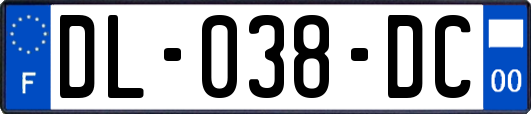 F
DL-038-DC
00